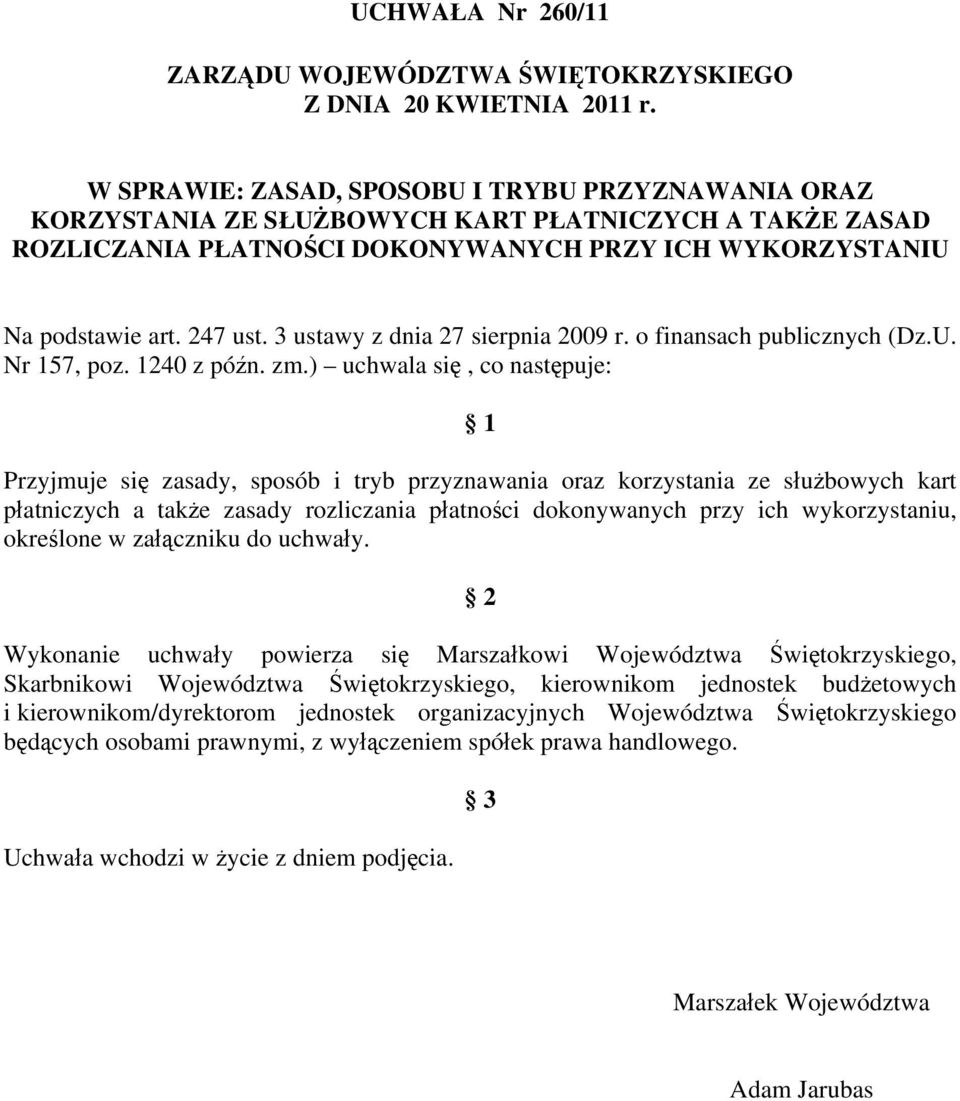 UCHWAŁA Nr 260/11

ZARZĄDU WOJEWÓDZTWA ŚWIĘTOKRZYSKIEGO
Z DNIA 20 KWIETNIA 2011 r.

W SPRAWIE: ZASAD, SPOSOBU I TRYBU PRZYZNAWANIA ORAZ KORZYSTANIA ZE SŁUŻBOWYCH KART PŁATNICZYCH A TAKŻE ZASAD ROZLICZANIA PŁATNOŚCI DOKONYWANYCH PRZY ICH WYKORZYSTANIU

Na podstawie art. 247 ust. 3 ustawy z dnia 27 sierpnia 2009 r. o finansach publicznych (Dz.U. Nr 157, poz. 1240 z późn. zm.) – uchwala się , co następuje:

§ 1

Przyjmuje się zasady, sposób i tryb przyznawania oraz korzystania ze służbowych kart płatniczych a także zasady rozliczania płatności dokonywanych przy ich wykorzystaniu, określone w załączniku do uchwały.

§ 2

Wykonanie uchwały powierza się Marszałkowi Województwa Świętokrzyskiego, Skarbnikowi Województwa Świętokrzyskiego, kierownikom jednostek budżetowych i kierownikom/dyrektorom jednostek organizacyjnych Województwa Świętokrzyskiego będących osobami prawnymi, z wyłączeniem spółek prawa handlowego.

§ 3

Uchwała wchodzi w życie z dniem podjęcia.

Marszałek Województwa

Adam Jarubas